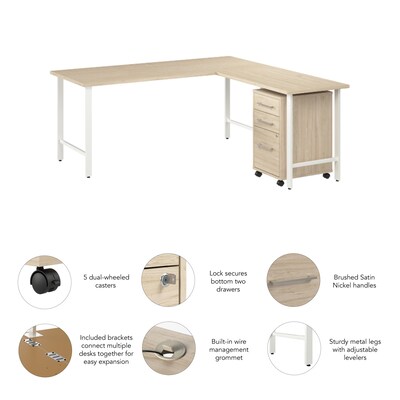 5 dual-wheeled casters

Lock secures bottom two drawers

Brushed Satin Nickel handles

Included brackets connect multiple desks together for easy expansion

Built-in wire management grommet

Sturdy metal legs with adjustable levelers